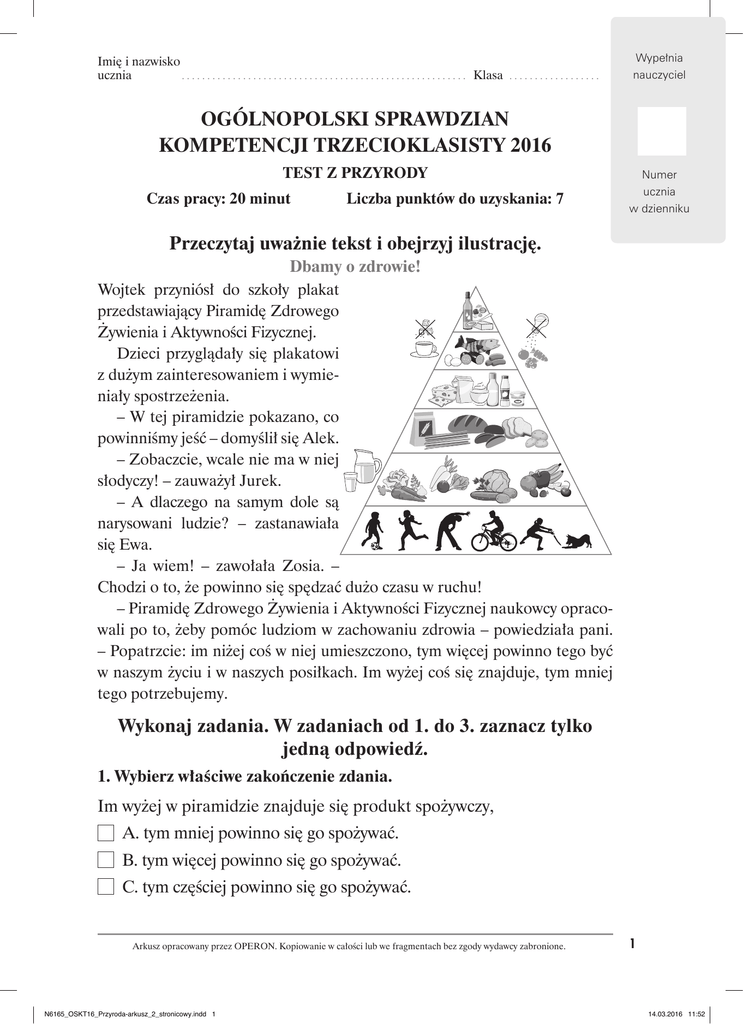 Imię i nazwisko ucznia ........................................................ Klasa ..................

Wypełnia nauczyciel

Numer ucznia w dzienniku

OGÓLNOPOLSKI SPRAWDZIAN KOMPETENCJI TRZECIOKLASISTY 2016

TEST Z PRZYRODY

Czas pracy: 20 minut Liczba punktów do uzyskania: 7

Przeczytaj uważnie tekst i obejrzyj ilustrację.

Dbamy o zdrowie!

Wojtek przyniósł do szkoły plakat przedstawiający Piramidę Zdrowego Żywienia i Aktywności Fizycznej.

Dzieci przyglądały się plakatowi z dużym zainteresowaniem i wymieniały spostrzeżenia.

– W tej piramidzie pokazano, co powinniśmy jeść – domyślił się Alek.

– Zobaczcie, wcale nie ma w niej słodyczy! – zauważył Jurek.

– A dlaczego na samym dole są narysowani ludzie? – zastanawiała się Ewa.

– Ja wiem! – zawołała Zosia. – Chodzi o to, że powinno się spędzać dużo czasu w ruchu!

– Piramidę Zdrowego Żywienia i Aktywności Fizycznej naukowcy opracowali po to, żeby pomóc ludziom w zachowaniu zdrowia – powiedziała pani.

– Popatrzcie: im niżej coś w niej umieszczono, tym więcej powinno tego być w naszym życiu i w naszych posiłkach. Im wyżej coś się znajduje, tym mniej tego potrzebujemy.

Wykonaj zadania. W zadaniach od 1. do 3. zaznacz tylko jedną odpowiedź.

1. Wybierz właściwe zakończenie zdania.

Im wyżej w piramidzie znajduje się produkt spożywczy,

A. tym mniej powinno się go spożywać.

B. tym więcej powinno się go spożywać.

C. tym częściej powinno się go spożywać.

Arkusz opracowany przez OPERON. Kopiowanie w całości lub we fragmentach bez zgody wydawcy zabronione.

1

N6165_OSKT16_Przyroda-arkusz_2_stronicowy.indd 1

14.03.2016 11:52